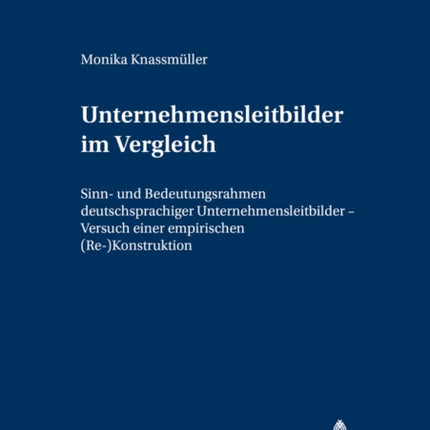 Monika Knassmüller

Unternehmensleitbilder im Vergleich

Sinn- und Bedeutungsrahmen deutschsprachiger Unternehmensleitbilder – Versuch einer empirischen (Re-)Konstruktion